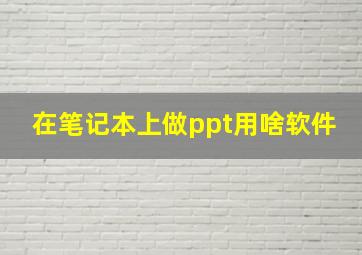 在笔记本上做ppt用啥软件